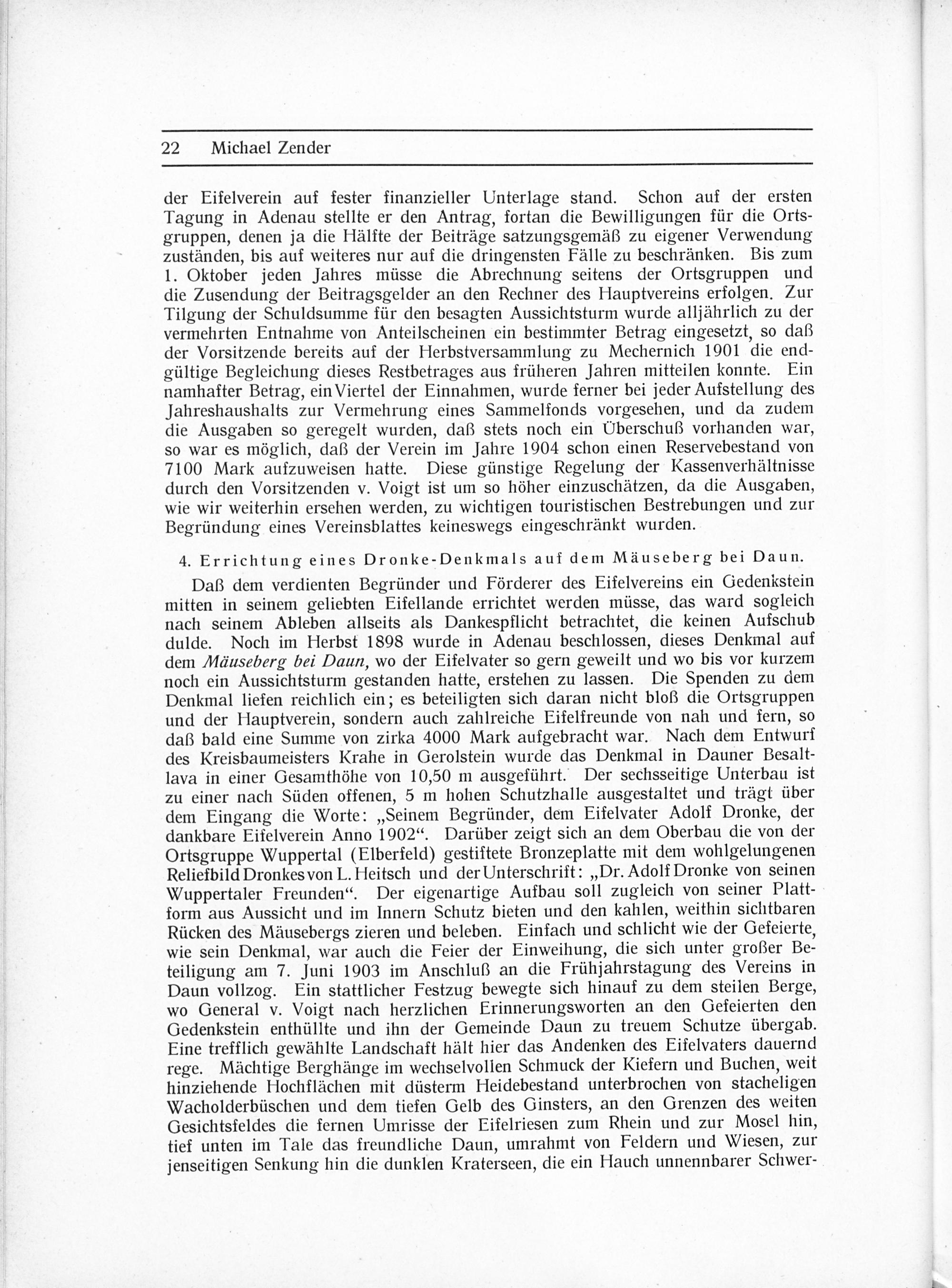 22 Michael Zender

der Eifelverein auf fester finanzieller Unterlage stand. Schon auf der ersten Tagung in Adenau stellte er den Antrag, fortan die Bewilligungen für die Ortsgruppen, denen ja die Hälfte der Beiträge satzungsgemäß zu eigener Verwendung zuständen, bis auf weiteres nur auf die dringensten Fälle zu beschränken. Bis zum 1. Oktober jeden Jahres müsse die Abrechnung seitens der Ortsgruppen und die Zusendung der Beitragsgelder an den Rechner des Hauptvereins erfolgen. Zur Tilgung der Schuldsumme für den besagten Aussichtsturm wurde alljährlich zu der vermehrten Entnahme von Anteilscheinen ein bestimmter Betrag eingesetzt, so daß der Vorsitzende bereits auf der Herbstversammlung zu Mechernich 1901 die endgültige Begleichung dieses Restbetrages aus früheren Jahren mitteilen konnte. Ein namhafter Betrag, ein Viertel der Einnahmen, wurde ferner bei jeder Aufstellung des Jahreshaushalts zur Vermehrung eines Sammelfonds vorgesehen, und da zudem die Ausgaben so geregelt wurden, daß stets noch ein Überschuß vorhanden war, so war es möglich, daß der Verein im Jahre 1904 schon einen Reservebestand von 7100 Mark aufzuweisen hatte. Diese günstige Regelung der Kassenverhältnisse durch den Vorsitzenden v. Voigt ist um so höher einzuschätzen, da die Ausgaben, wie wir weiterhin ersehen werden, zu wichtigen touristischen Bestrebungen und zur Begründung eines Vereinsblattes keineswegs eingeschränkt wurden.

4. Errichtung eines Dronke-Denkmals auf dem Mäuseberg bei Daun.

Daß dem verdienten Begründer und Förderer des Eifelvereins ein Gedenkstein mitten in seinem geliebten Eifellande errichtet werden müsse, das ward sogleich nach seinem Ableben allseits als Dankespflicht betrachtet, die keinen Aufschub dulde. Noch im Herbst 1898 wurde in Adenau beschlossen, dieses Denkmal auf dem Mäuseberg bei Daun, wo der Eifelvater so gern geweilt und wo bis vor kurzem noch ein Aussichtsturm gestanden hatte, erstehen zu lassen. Die Spenden zu dem Denkmal liefen reichlich ein; es beteiligten sich daran nicht bloß die Ortsgruppen und der Hauptverein, sondern auch zahlreiche Eifelfreunde von nah und fern, so daß bald eine Summe von zirka 4000 Mark aufgebracht war. Nach dem Entwurf des Kreisbaumeisters Krahe in Gerolstein wurde das Denkmal in Dauner Besaltlava in einer Gesamthöhe von 10,50 m ausgeführt. Der sechsseitige Unterbau ist zu einer nach Süden offenen, 5 m hohen Schutzhalle ausgestaltet und trägt über dem Eingang die Worte: „Seinem Begründer, dem Eifelvater Adolf Dronke, der dankbare Eifelverein Anno 1902“. Darüber zeigt sich an dem Oberbau die von der Ortsgruppe Wuppertal (Elberfeld) gestiftete Bronzeplatte mit dem wohlgelungenen Reliefbild Dronkes von L. Heitsch und der Unterschrift: „Dr. Adolf Dronke von seinen Wuppertaler Freunden“. Der eigenartige Aufbau soll zugleich von seiner Plattform aus Aussicht und im Innern Schutz bieten und den kahlen, weithin sichtbaren Rücken des Mäusebergs zieren und beleben. Einfach und schlicht wie der Gefeierte, wie sein Denkmal, war auch die Feier der Einweihung, die sich unter großer Beteiligung am 7. Juni 1903 im Anschluß an die Frühjahrstagung des Vereins in Daun vollzog. Ein stattlicher Festzug bewegte sich hinauf zu dem steilen Berge, wo General v. Voigt nach herzlichen Erinnerungsworten an den Gefeierten den Gedenkstein enthüllte und ihn der Gemeinde Daun zu treuem Schutze übergab. Eine trefflich gewählte Landschaft hält hier das Andenken des Eifelvaters dauernd rege. Mächtige Berghänge im wechselvollen Schmuck der Kiefern und Buchen, weit hinziehende Hochflächen mit düsterm Heidebestand unterbrochen von stacheligen Wacholderbüschen und dem tiefen Gelb des Ginsters, an den Grenzen des weiten Gesichtsfeldes die fernen Umrisse der Eifelriesen zum Rhein und zur Mosel hin, tief unten im Tale das freundliche Daun, umrahmt von Feldern und Wiesen, zur jenseitigen Senkung hin die dunklen Kraterseen, die ein Hauch unnennbarer Schwer-